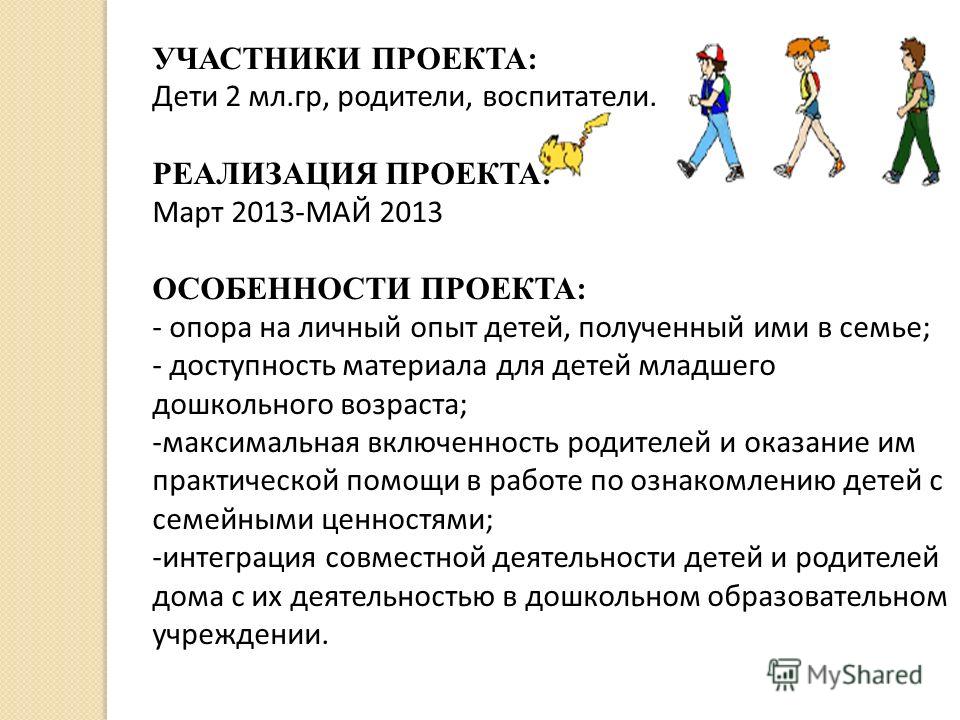 УЧАСТНИКИ ПРОЕКТА:
Дети 2 мл.гр, родители, воспитатели.

РЕАЛИЗАЦИЯ ПРОЕКТА:
Март 2013-МАЙ 2013

ОСОБЕННОСТИ ПРОЕКТА:
- опора на личный опыт детей, полученный ими в семье;
- доступность материала для детей младшего дошкольного возраста;
-максимальная включенность родителей и оказание им практической помощи в работе по ознакомлению детей с семейными ценностями;
-интеграция совместной деятельности детей и родителей дома с их деятельностью в дошкольном образовательном учреждении.

MyShared